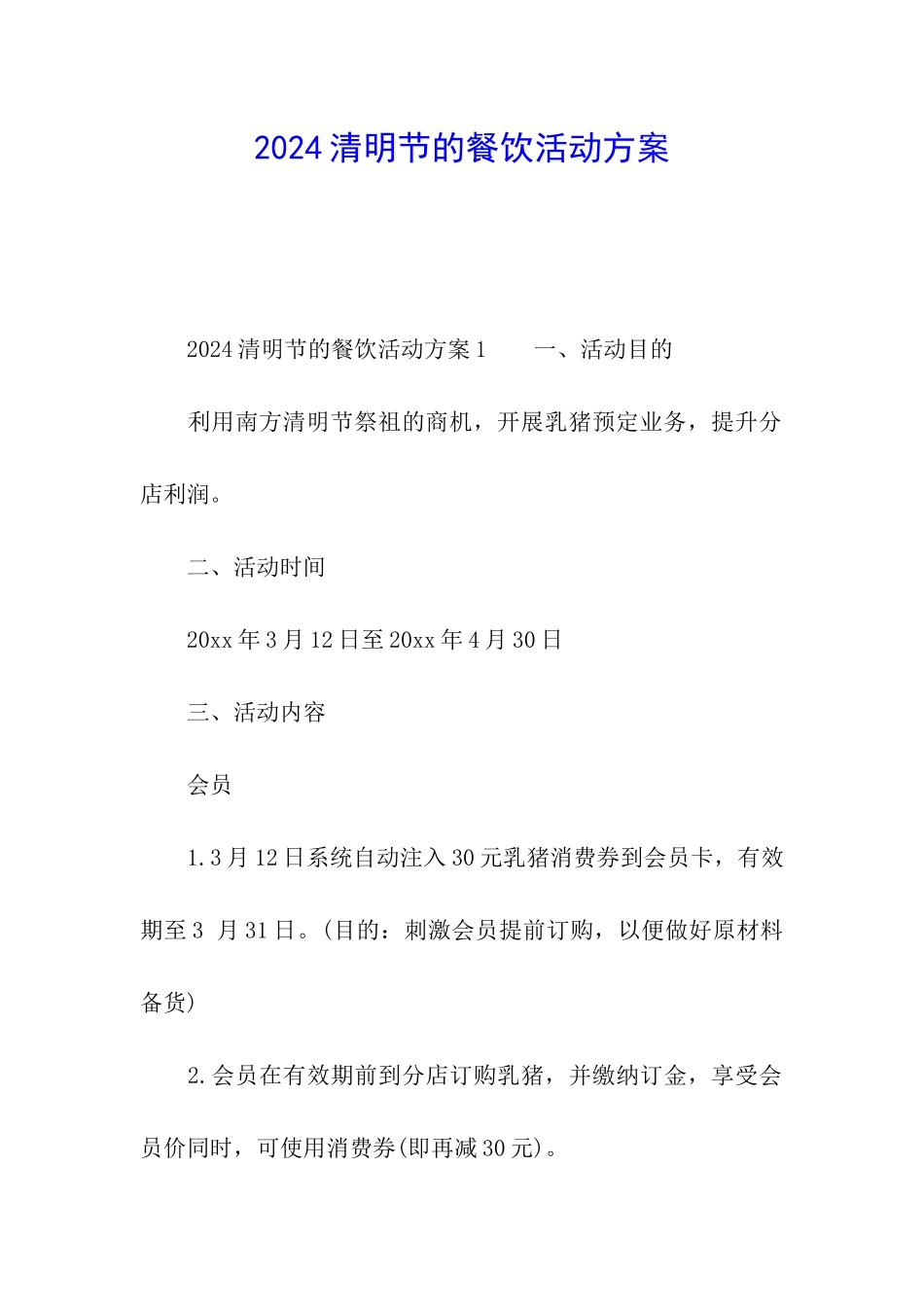 2024清明节的餐饮活动方案

2024清明节的餐饮活动方案1　　一、活动目的

利用南方清明节祭祖的商机，开展乳猪预定业务，提升分店利润。

二、活动时间

20xx年3月12日至20xx年4月30日

三、活动内容

会员

1.3月12日系统自动注入30元乳猪消费券到会员卡，有效期至3 月31日。(目的：刺激会员提前订购，以便做好原材料备货)

2.会员在有效期前到分店订购乳猪，并缴纳订金，享受会员价同时，可使用消费券(即再减30元)。